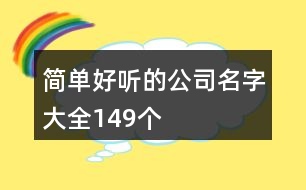 简单好听的公司名字大全149个